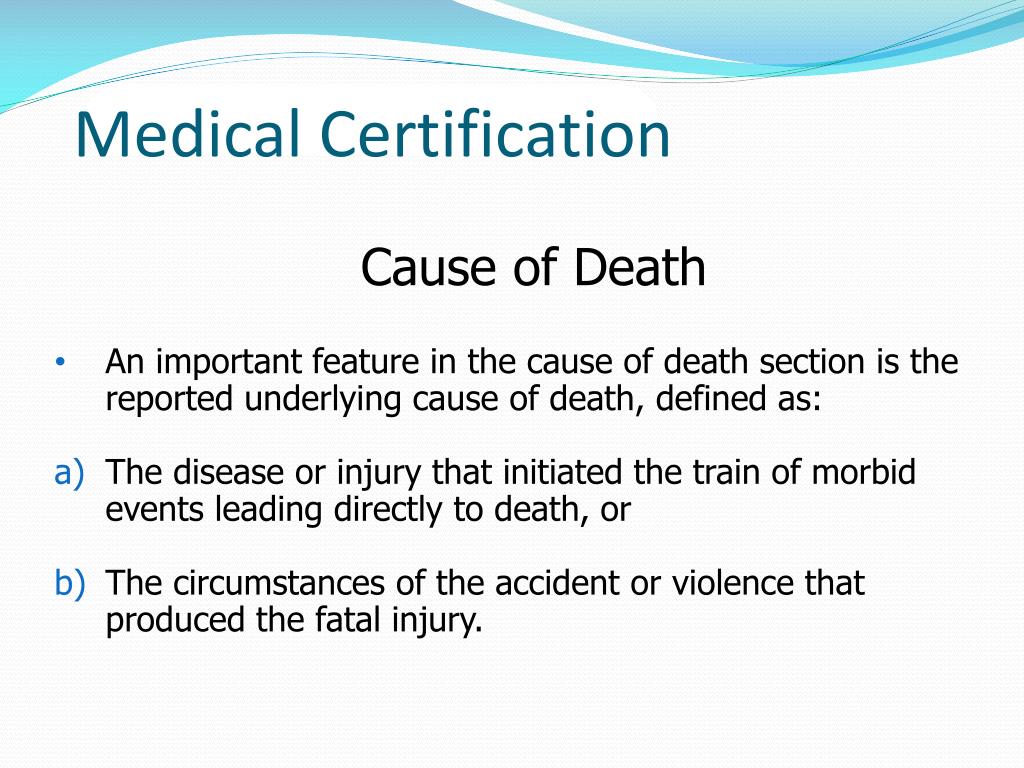 Medical Certification

Cause of Death

• An important feature in the cause of death section is the reported underlying cause of death, defined as:

a) The disease or injury that initiated the train of morbid events leading directly to death, or

b) The circumstances of the accident or violence that produced the fatal injury.